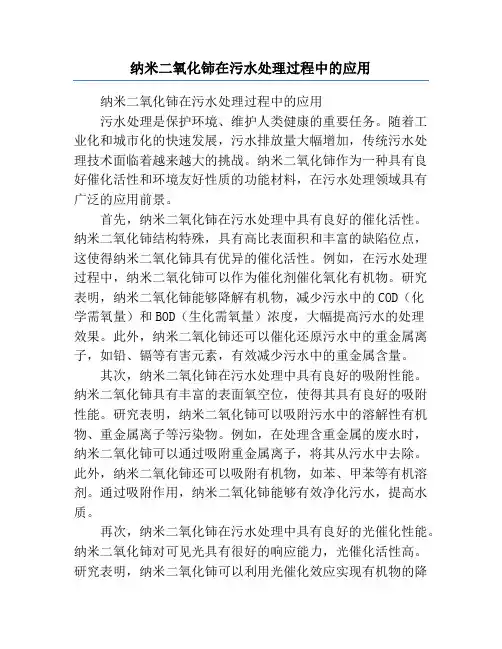 纳米二氧化铈在污水处理过程中的应用

纳米二氧化铈在污水处理过程中的应用

污水处理是保护环境、维护人类健康的重要任务。随着工业化和城市化的快速发展，污水排放量大幅增加，传统污水处理技术面临着越来越大的挑战。纳米二氧化铈作为一种具有良好催化活性和环境友好性质的功能材料，在污水处理领域具有广泛的应用前景。

首先，纳米二氧化铈在污水处理中具有良好的催化活性。纳米二氧化铈结构特殊，具有高比表面积和丰富的缺陷位点，这使得纳米二氧化铈具有优异的催化活性。例如，在污水处理过程中，纳米二氧化铈可以作为催化剂催化氧化有机物。研究表明，纳米二氧化铈能够降解有机物，减少污水中的COD（化学需氧量）和BOD（生化需氧量）浓度，大幅提高污水的处理效果。此外，纳米二氧化铈还可以催化还原污水中的重金属离子，如铅、镉等有害元素，有效减少污水中的重金属含量。

其次，纳米二氧化铈在污水处理中具有良好的吸附性能。纳米二氧化铈具有丰富的表面氧空位，使得其具有良好的吸附性能。研究表明，纳米二氧化铈可以吸附污水中的溶解性有机物、重金属离子等污染物。例如，在处理含重金属的废水时，纳米二氧化铈可以通过吸附重金属离子，将其从污水中去除。此外，纳米二氧化铈还可以吸附有机物，如苯、甲苯等有机溶剂。通过吸附作用，纳米二氧化铈能够有效净化污水，提高水质。

再次，纳米二氧化铈在污水处理中具有良好的光催化性能。纳米二氧化铈对可见光具有很好的响应能力，光催化活性高。研究表明，纳米二氧化铈可以利用光催化效应实现有机物的降